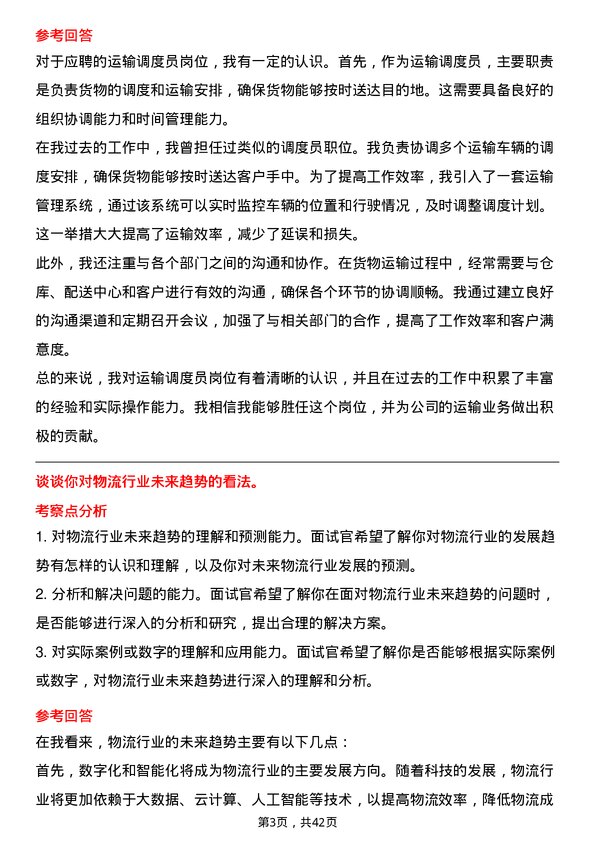 参考回答

对于应聘的运输调度员岗位，我有一定的认识。首先，作为运输调度员，主要职责是负责货物的调度和运输安排，确保货物能够按时送达目的地。这需要具备良好的组织协调能力和时间管理能力。

在我过去的工作中，我曾担任过类似的调度员职位。我负责协调多个运输车辆的调度安排，确保货物能够按时送达客户手中。为了提高工作效率，我引入了一套运输管理系统，通过该系统可以实时监控车辆的位置和行驶情况，及时调整调度计划。这一举措大大提高了运输效率，减少了延误和损失。

此外，我还注重与各个部门之间的沟通和协作。在货物运输过程中，经常需要与仓库、配送中心和客户进行有效的沟通，确保各个环节的协调顺畅。我通过建立良好的沟通渠道和定期召开会议，加强了与相关部门的合作，提高了工作效率和客户满意度。

总的来说，我对运输调度员岗位有着清晰的认识，并且在过去的工作中积累了丰富的经验和实际操作能力。我相信我能够胜任这个岗位，并为公司的运输业务做出积极的贡献。

谈谈你对物流行业未来趋势的看法。

考察点分析

1. 对物流行业未来趋势的理解和预测能力。面试官希望了解你对物流行业的发展趋势有怎样的认识和理解，以及你对未来物流行业发展的预测。

2. 分析和解决问题的能力。面试官希望了解你在面对物流行业未来趋势的问题时，是否能够进行深入的分析和研究，提出合理的解决方案。

3. 对实际案例或数字的理解和应用能力。面试官希望了解你是否能够根据实际案例或数字，对物流行业未来趋势进行深入的理解和分析。

参考回答

在我看来，物流行业的未来趋势主要有以下几点：

首先，数字化和智能化将成为物流行业的主要发展方向。随着科技的发展，物流行业将更加依赖于大数据、云计算、人工智能等技术，以提高物流效率，降低物流成

第3页，共42页